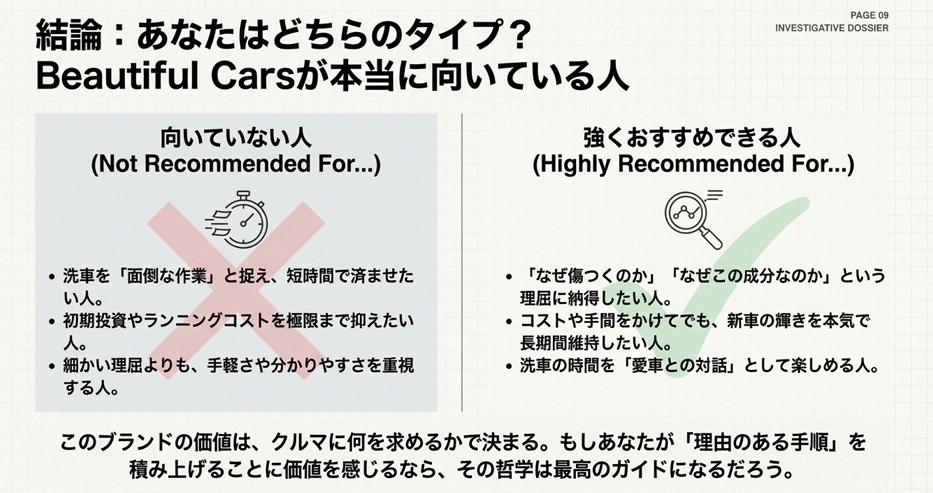 PAGE 09
INVESTIGATIVE DOSSIER

結論：あなたはどちらのタイプ？
Beautiful Carsが本当に向いている人

向いていない人
(Not Recommended For...)

• 洗車を「面倒な作業」と捉え、短時間で済ませたい人。
• 初期投資やランニングコストを極限まで抑えたい人。
• 細かい理屈よりも、手軽さや分かりやすさを重視する人。

強くおすすめできる人
(Highly Recommended For...)

• 「なぜ傷つくのか」「なぜこの成分なのか」という理屈に納得したい人。
• コストや手間をかけてでも、新車の輝きを本気で長期間維持したい人。
• 洗車の時間を「愛車との対話」として楽しめる人。

このブランドの価値は、クルマに何を求めるかで決まる。もしあなたが「理由のある手順」を積み上げることに価値を感じるなら、その哲学は最高のガイドになるだろう。